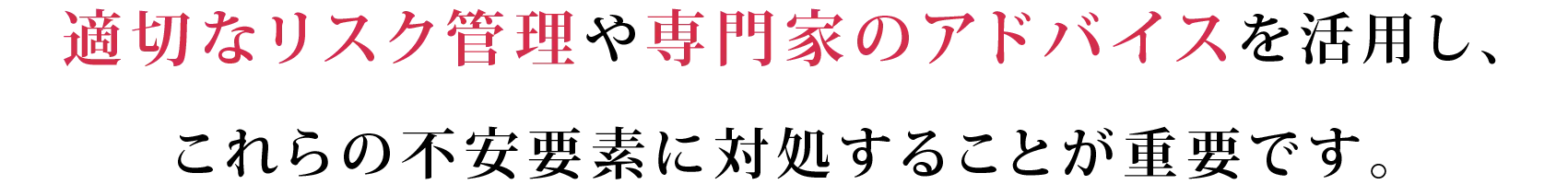 適切なリスク管理や専門家のアドバイスを活用し、

これらの不安要素に対処することが重要です。